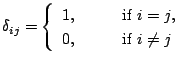 $\delta_{ij} = \begin{cases} 1, & \text{if } i = j, \\ 0, & \text{if } i \neq j \end{cases}$